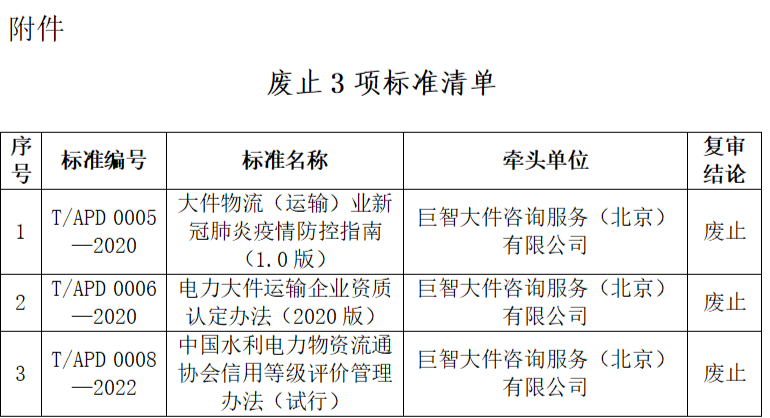 附件

废止 3 项标准清单

| 序号 | 标准编号 | 标准名称 | 牵头单位 | 复审结论 |
|---|---|---|---|---|
| 1 | T/APD 0005—2020 | 大件物流（运输）业新冠肺炎疫情防控指南（1.0 版） | 巨智大件咨询服务（北京）有限公司 | 废止 |
| 2 | T/APD 0006—2020 | 电力大件运输企业资质认定办法（2020 版） | 巨智大件咨询服务（北京）有限公司 | 废止 |
| 3 | T/APD 0008—2022 | 中国水利电力物资流通协会信用等级评价管理办法（试行） | 巨智大件咨询服务（北京）有限公司 | 废止 |